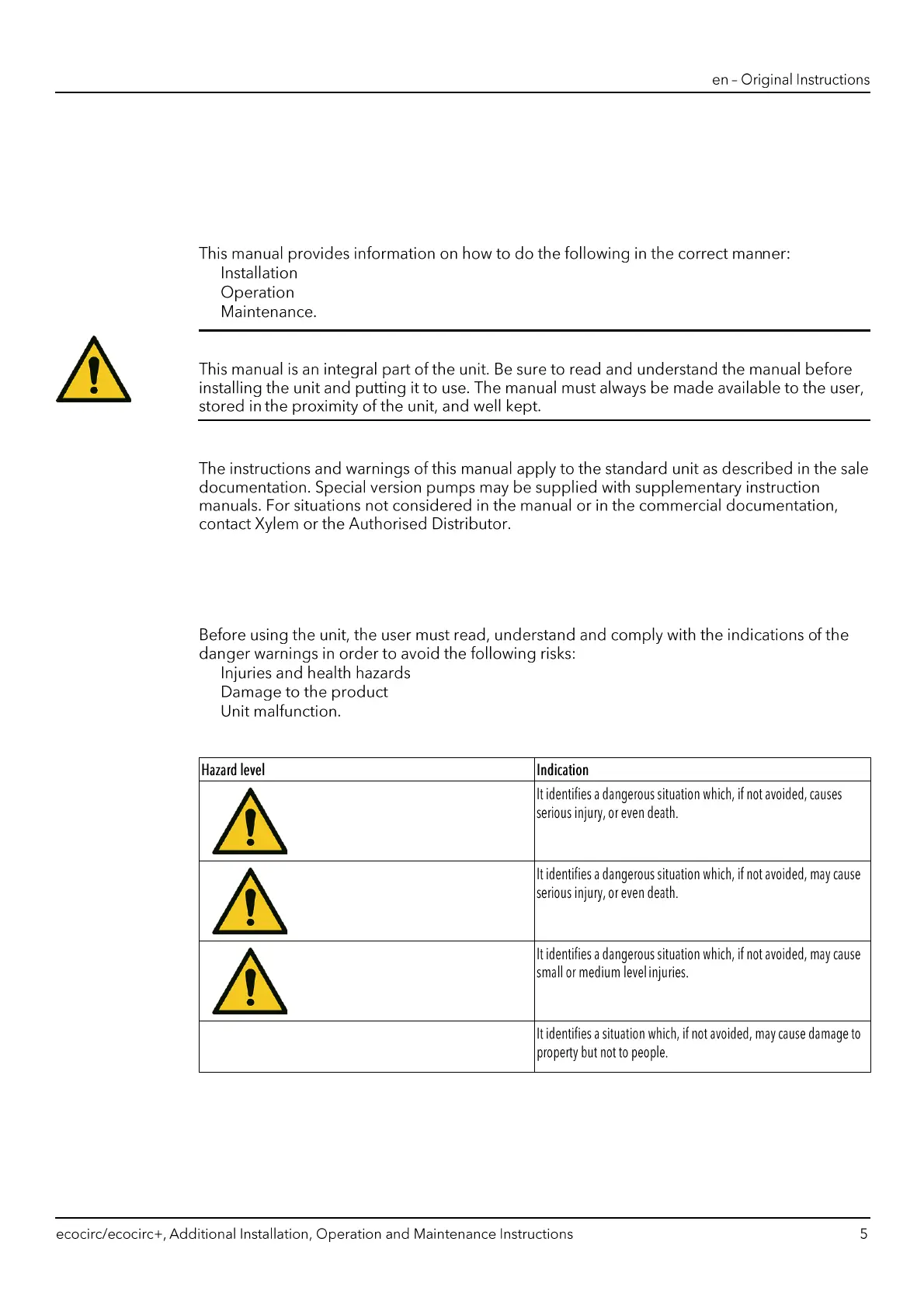 en – Original Instructions

This manual provides information on how to do the following in the correct manner:
Installation
Operation
Maintenance.

This manual is an integral part of the unit. Be sure to read and understand the manual before installing the unit and putting it to use. The manual must always be made available to the user, stored in the proximity of the unit, and well kept.

The instructions and warnings of this manual apply to the standard unit as described in the sale documentation. Special version pumps may be supplied with supplementary instruction manuals. For situations not considered in the manual or in the commercial documentation, contact Xylem or the Authorised Distributor.

Before using the unit, the user must read, understand and comply with the indications of the danger warnings in order to avoid the following risks:
Injuries and health hazards
Damage to the product
Unit malfunction.

| Hazard level | Indication |
|---|---|
| | It identifies a dangerous situation which, if not avoided, causes serious injury, or even death. |
| | It identifies a dangerous situation which, if not avoided, may cause serious injury, or even death. |
| | It identifies a dangerous situation which, if not avoided, may cause small or medium level injuries. |
| | It identifies a situation which, if not avoided, may cause damage to property but not to people. |

ecocirc/ecocirc+, Additional Installation, Operation and Maintenance Instructions 5